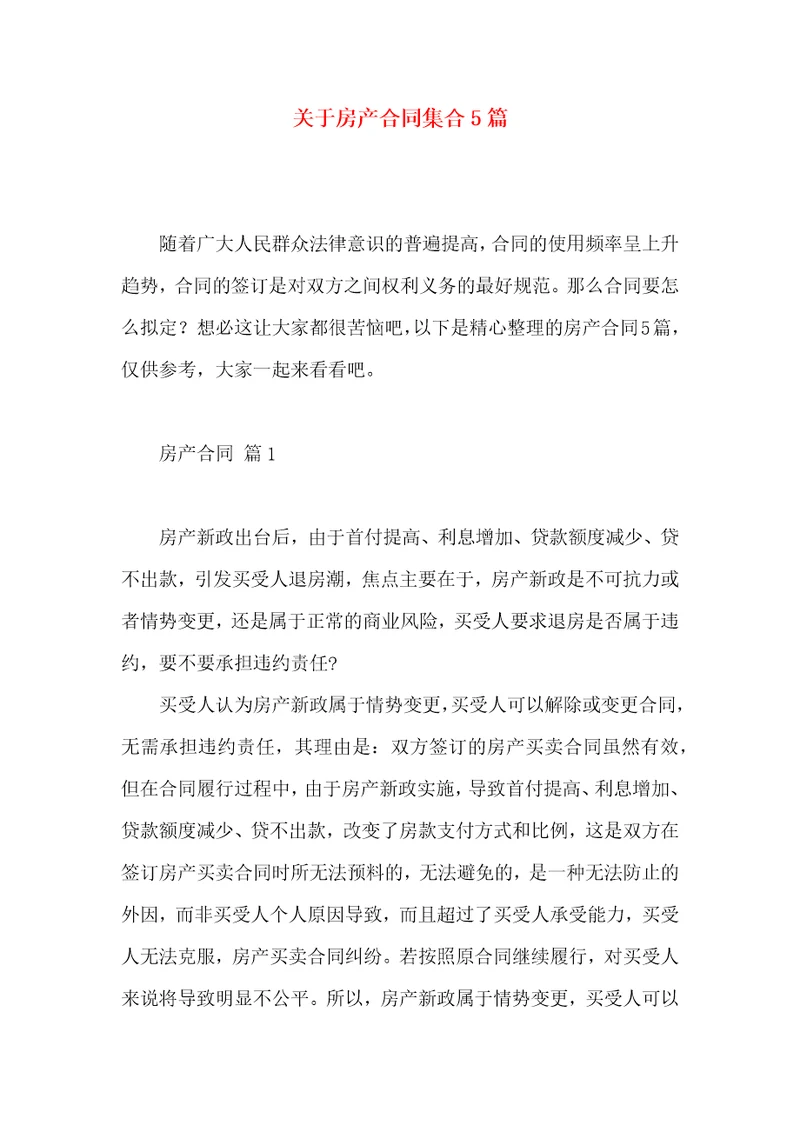 关于房产合同集合5篇

随着广大人民群众法律意识的普遍提高，合同的使用频率呈上升趋势，合同的签订是对双方之间权利义务的最好规范。那么合同要怎么拟定？想必这让大家都很苦恼吧，以下是精心整理的房产合同5篇，仅供参考，大家一起来看看吧。

房产合同 篇1

房产新政出台后，由于首付提高、利息增加、贷款额度减少、贷不出款，引发买受人退房潮，焦点主要在于，房产新政是不可抗力或者情势变更，还是属于正常的商业风险，买受人要求退房是否属于违约，要不要承担违约责任?

买受人认为房产新政属于情势变更，买受人可以解除或变更合同，无需承担违约责任，其理由是：双方签订的房产买卖合同虽然有效，但在合同履行过程中，由于房产新政实施，导致首付提高、利息增加、贷款额度减少、贷不出款，改变了房款支付方式和比例，这是双方在签订房产买卖合同时所无法预料的，无法避免的，是一种无法防止的外因，而非买受人个人原因导致，而且超过了买受人承受能力，买受人无法克服，房产买卖合同纠纷。若按照原合同继续履行，对买受人来说将导致明显不公平。所以，房产新政属于情势变更，买受人可以